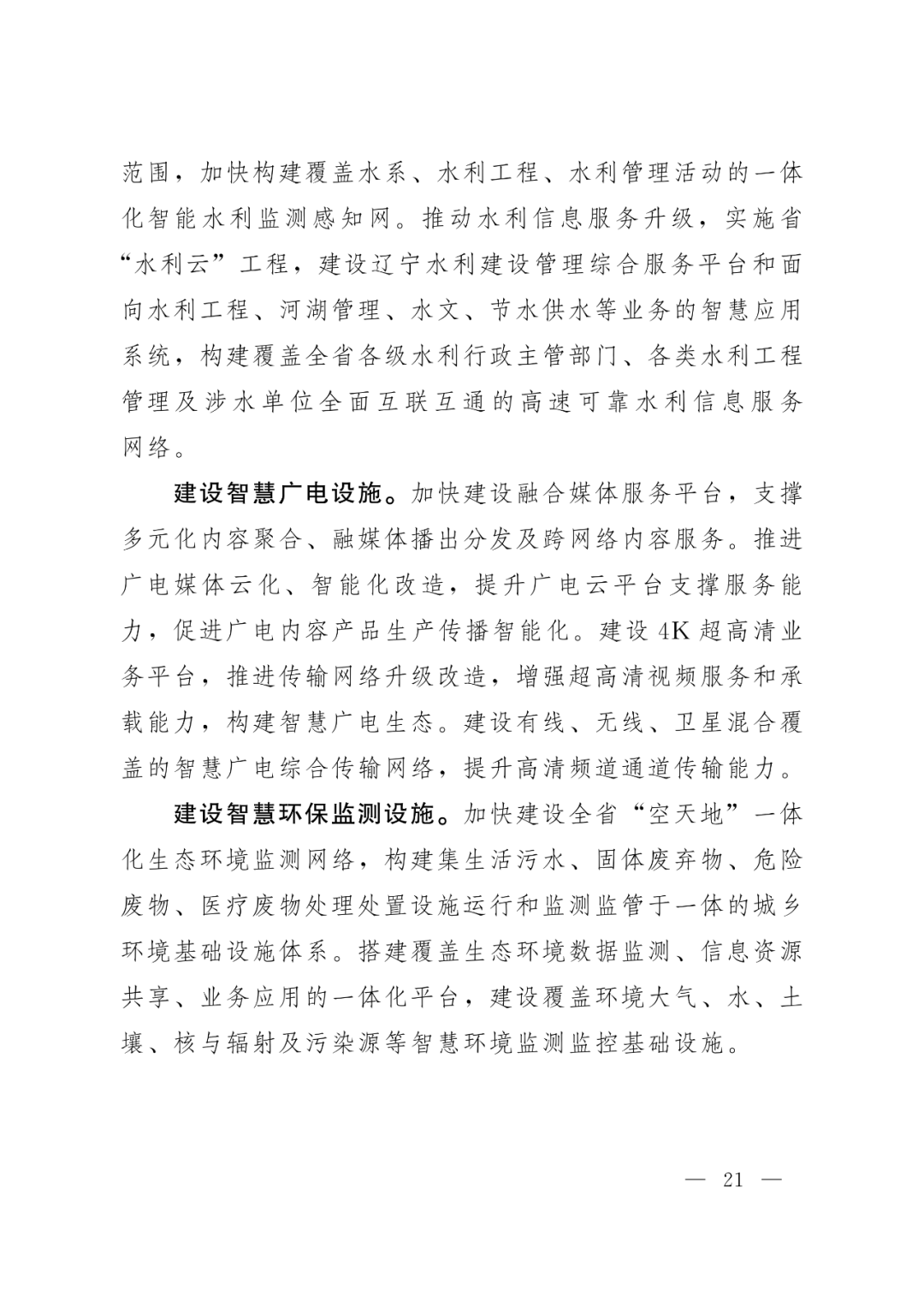 范围，加快构建覆盖水系、水利工程、水利管理活动的一体化智能水利监测感知网。推动水利信息服务升级，实施省“水利云”工程，建设辽宁水利建设管理综合服务平台和面向水利工程、河湖管理、水文、节水供水等业务的智慧应用系统，构建覆盖全省各级水利行政主管部门、各类水利工程管理及涉水单位全面互联互通的高速可靠水利信息服务网络。

建设智慧广电设施。加快建设融合媒体服务平台，支撑多元化内容聚合、融媒体播出分发及跨网络内容服务。推进广电媒体云化、智能化改造，提升广电云平台支撑服务能力，促进广电内容产品生产传播智能化。建设 4K 超高清业务平台，推进传输网络升级改造，增强超高清视频服务和承载能力，构建智慧广电生态。建设有线、无线、卫星混合覆盖的智慧广电综合传输网络，提升高清频道通道传输能力。

建设智慧环保监测设施。加快建设全省“空天地”一体化生态环境监测网络，构建集生活污水、固体废弃物、危险废物、医疗废物处理处置设施运行和监测监管于一体的城乡环境基础设施体系。搭建覆盖生态环境数据监测、信息资源共享、业务应用的一体化平台，建设覆盖环境大气、水、土壤、核与辐射及污染源等智慧环境监测监控基础设施。

— 21 —